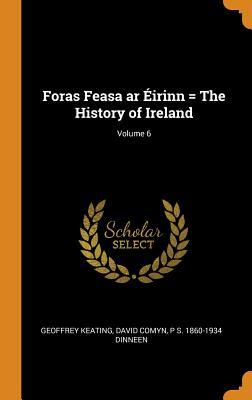 Foras Feasa ar Éirinn = The History of Ireland

Volume 6

Scholar SELECT

GEOFFREY KEATING, DAVID COMYN, P S. 1860-1934 DINNEEN